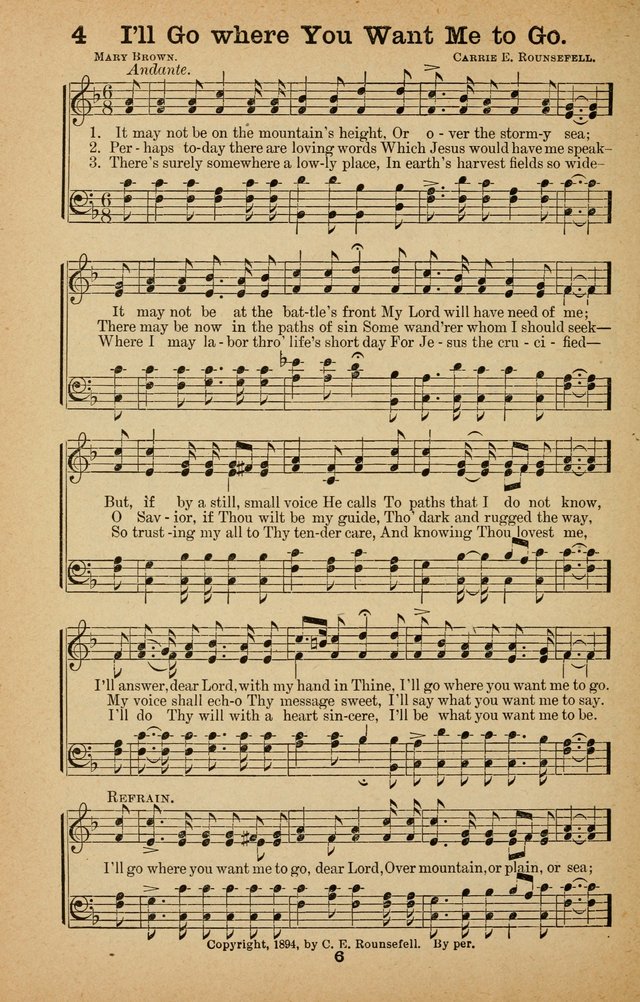 4 I'll Go where You Want Me to Go.

Mary Brown.

Carrie E. Rounsefell.

Andante.

1. It may not be on the mountain's height, Or o - ver the storm-y sea;
2. Per - haps to-day there are loving words Which Jesus would have me speak-
3. There's surely somewhere a low-ly place, In earth's harvest fields so wide-

It may not be at the bat-tle's front My Lord will have need of me;
There may be now in the paths of sin Some wand'rer whom I should seek—
Where I may la - bor thro' life's short day For Je - sus the cru - ci - fied—

But, if by a still, small voice He calls To paths that I do not know,
O Sav - ior, if Thou wilt be my guide, Tho' dark and rugged the way,
So trust -ing my all to Thy ten-der care, And knowing Thou lovest me,

I'll answer, dear Lord, with my hand in Thine, I'll go where you want me to go.
My voice shall ech-o Thy message sweet, I'll say what you want me to say.
I'll do Thy will with a heart sin-cere, I'll be what you want me to be.

Refrain.

I'll go where you want me to go, dear Lord, Over mountain, or plain, or sea;

Copyright, 1894, by C. E. Rounsefell. By per.

6